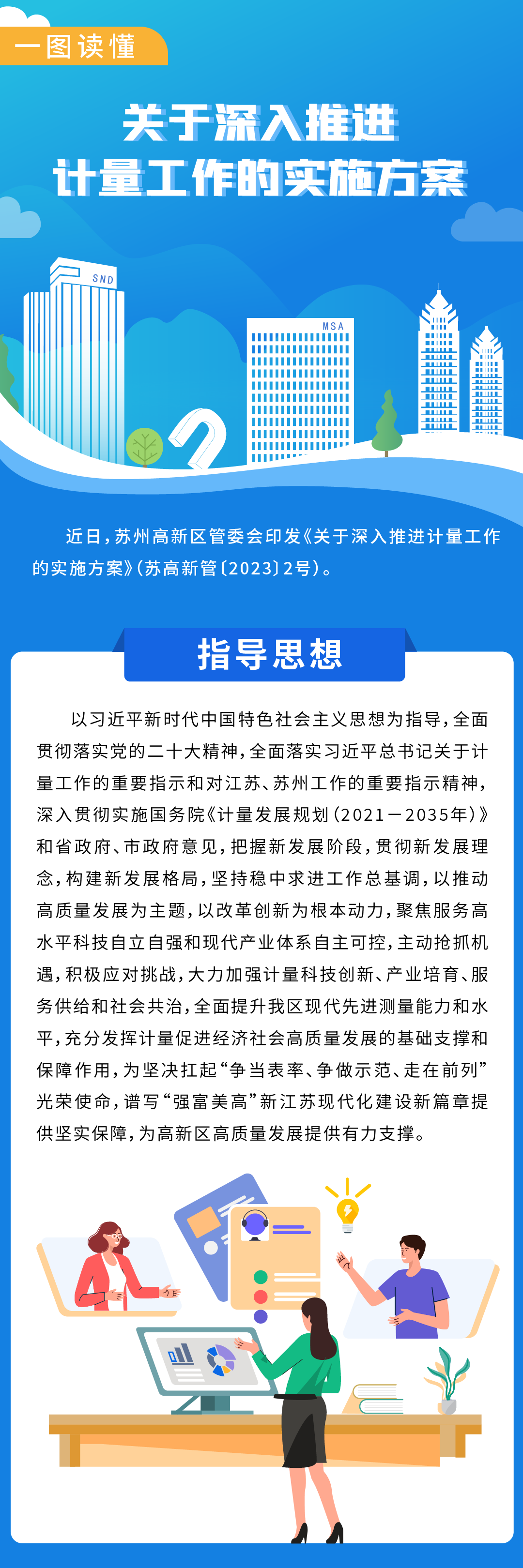 一图读懂

关于深入推进
计量工作的实施方案

SND

MSA

近日，苏州高新区管委会印发《关于深入推进计量工作的实施方案》（苏高新管〔2023〕2号）。

指导思想

以习近平新时代中国特色社会主义思想为指导，全面贯彻落实党的二十大精神，全面落实习近平总书记关于计量工作的重要指示和对江苏、苏州工作的重要指示精神，深入贯彻实施国务院《计量发展规划（2021－2035年）》和省政府、市政府意见，把握新发展阶段，贯彻新发展理念，构建新发展格局，坚持稳中求进工作总基调，以推动高质量发展为主题，以改革创新为根本动力，聚焦服务高水平科技自立自强和现代产业体系自主可控，主动抢抓机遇，积极应对挑战，大力加强计量科技创新、产业培育、服务供给和社会共治，全面提升我区现代先进测量能力和水平，充分发挥计量促进经济社会高质量发展的基础支撑和保障作用，为坚决扛起“争当表率、争做示范、走在前列”光荣使命，谱写“强富美高”新江苏现代化建设新篇章提供坚实保障，为高新区高质量发展提供有力支撑。